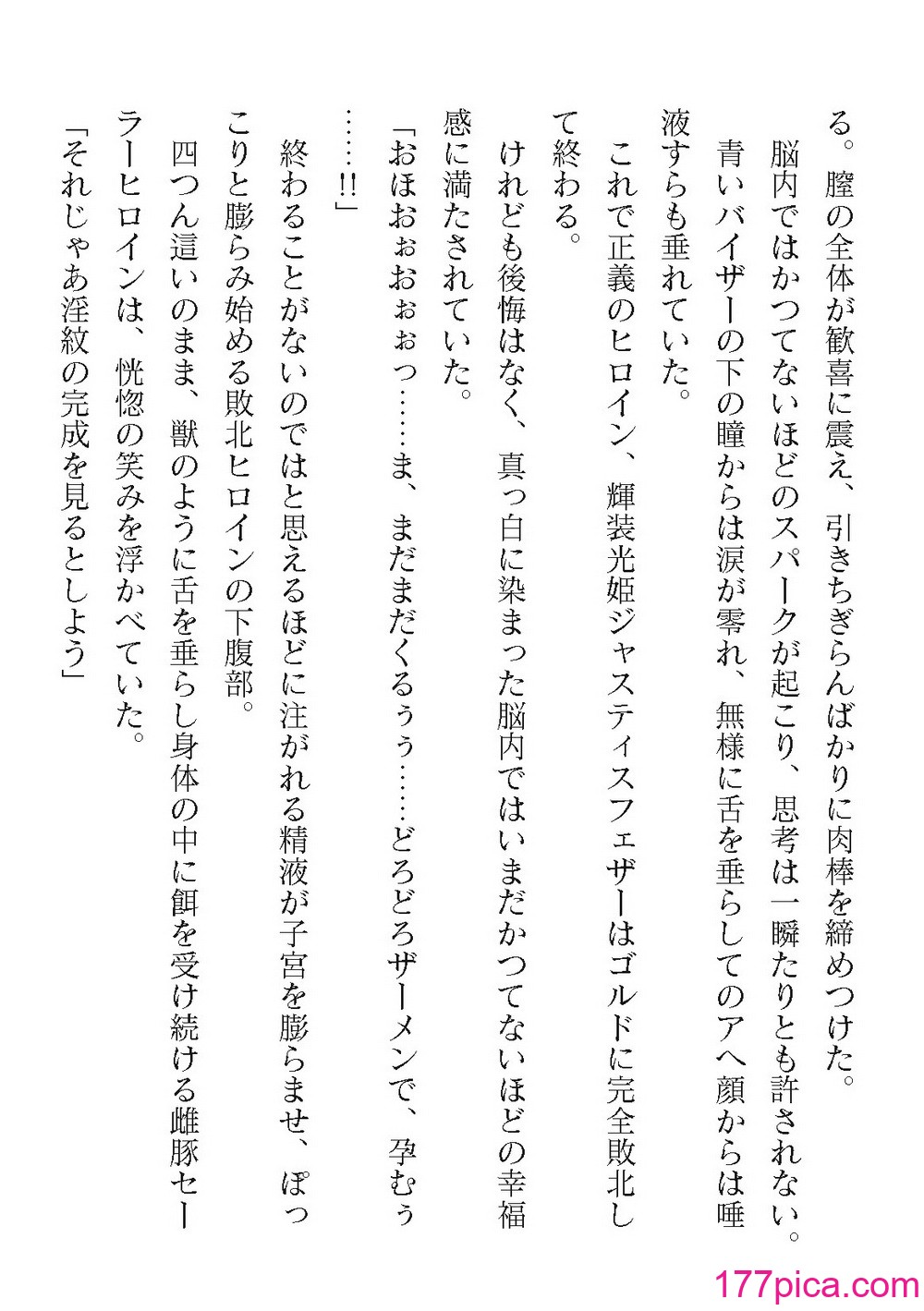 る。膣の全体が歓喜に震え、引きちぎらんばかりに肉棒を締めつけた。
脳内ではかつてないほどのスパークが起こり、思考は一瞬たりとも許されない。青いバイザーの下の瞳からは涙が零れ、無様に舌を垂らしてのアヘ顔からは唾液すらも垂れていた。
これで正義のヒロイン、輝装光姫ジャスティスフェザーはゴルドに完全敗北して終わる。
けれども後悔はなく、真っ白に染まった脳内ではいまだかつてないほどの幸福感に満たされていた。
「おほおぉおぉぉっ……ま、まだまだくるぅぅ……どろどろザーメンで、孕むぅ……!!」
終わることがないのではと思えるほどに注がれる精液が子宮を膨らませ、ぽっこりと膨らみ始める敗北ヒロインの下腹部。
四つん這いのまま、獣のように舌を垂らし身体の中に餌を受け続ける雌豚セーラーヒロインは、恍惚の笑みを浮かべていた。
「それじゃあ淫紋の完成を見るとしよう」

177pica.com